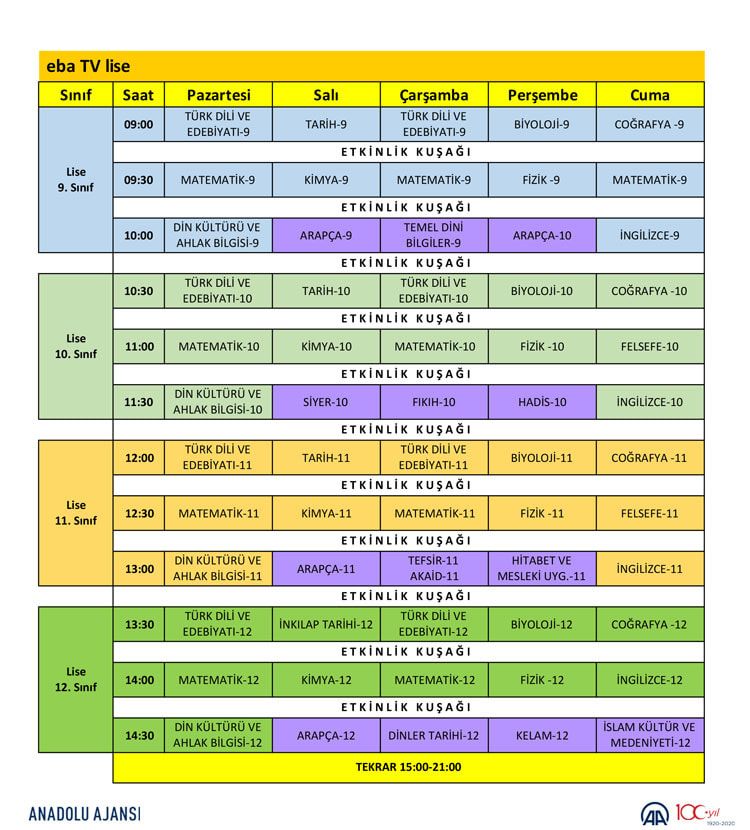 eba TV lise

| Sınıf | Saat | Pazartesi | Salı | Çarşamba | Perşembe | Cuma |
|---|---|---|---|---|---|---|
| Lise 9. Sınıf | 09:00 | TÜRK DİLİ VE EDEBİYATI-9 | TARİH-9 | TÜRK DİLİ VE EDEBİYATI-9 | BİYOLOJİ-9 | COĞRAFYA -9 |
| | ETKİNLİK KUŞAĞI | | | | | |
| | 09:30 | MATEMATİK-9 | KİMYA-9 | MATEMATİK-9 | FİZİK -9 | MATEMATİK-9 |
| | ETKİNLİK KUŞAĞI | | | | | |
| | 10:00 | DİN KÜLTÜRÜ VE AHLAK BİLGİSİ-9 | ARAPÇA-9 | TEMEL DİNİ BİLGİLER-9 | ARAPÇA-10 | İNGİLİZCE-9 |
| | ETKİNLİK KUŞAĞI | | | | | |
| Lise 10. Sınıf | 10:30 | TÜRK DİLİ VE EDEBİYATI-10 | TARİH-10 | TÜRK DİLİ VE EDEBİYATI-10 | BİYOLOJİ-10 | COĞRAFYA -10 |
| | ETKİNLİK KUŞAĞI | | | | | |
| | 11:00 | MATEMATİK-10 | KİMYA-10 | MATEMATİK-10 | FİZİK -10 | FELSEFE-10 |
| | ETKİNLİK KUŞAĞI | | | | | |
| | 11:30 | DİN KÜLTÜRÜ VE AHLAK BİLGİSİ-10 | SİYER-10 | FIKIH-10 | HADİS-10 | İNGİLİZCE-10 |
| | ETKİNLİK KUŞAĞI | | | | | |
| Lise 11. Sınıf | 12:00 | TÜRK DİLİ VE EDEBİYATI-11 | TARİH-11 | TÜRK DİLİ VE EDEBİYATI-11 | BİYOLOJİ-11 | COĞRAFYA -11 |
| | ETKİNLİK KUŞAĞI | | | | | |
| | 12:30 | MATEMATİK-11 | KİMYA-11 | MATEMATİK-11 | FİZİK -11 | FELSEFE-11 |
| | ETKİNLİK KUŞAĞI | | | | | |
| | 13:00 | DİN KÜLTÜRÜ VE AHLAK BİLGİSİ-11 | ARAPÇA-11 | TEFSİR-11 AKAİD-11 | HİTABET VE MESLEKİ UYG.-11 | İNGİLİZCE-11 |
| | ETKİNLİK KUŞAĞI | | | | | |
| Lise 12. Sınıf | 13:30 | TÜRK DİLİ VE EDEBİYATI-12 | İNKILAP TARİHİ-12 | TÜRK DİLİ VE EDEBİYATI-12 | BİYOLOJİ-12 | COĞRAFYA -12 |
| | ETKİNLİK KUŞAĞI | | | | | |
| | 14:00 | MATEMATİK-12 | KİMYA-12 | MATEMATİK-12 | FİZİK -12 | İNGİLİZCE-12 |
| | ETKİNLİK KUŞAĞI | | | | | |
| | 14:30 | DİN KÜLTÜRÜ VE AHLAK BİLGİSİ-12 | ARAPÇA-12 | DİNLER TARİHİ-12 | KELAM-12 | İSLAM KÜLTÜR VE MEDENİYETİ-12 |
| | TEKRAR 15:00-21:00 | | | | | |

ANADOLU AJANSI
AA 100. yıl 1920-2020